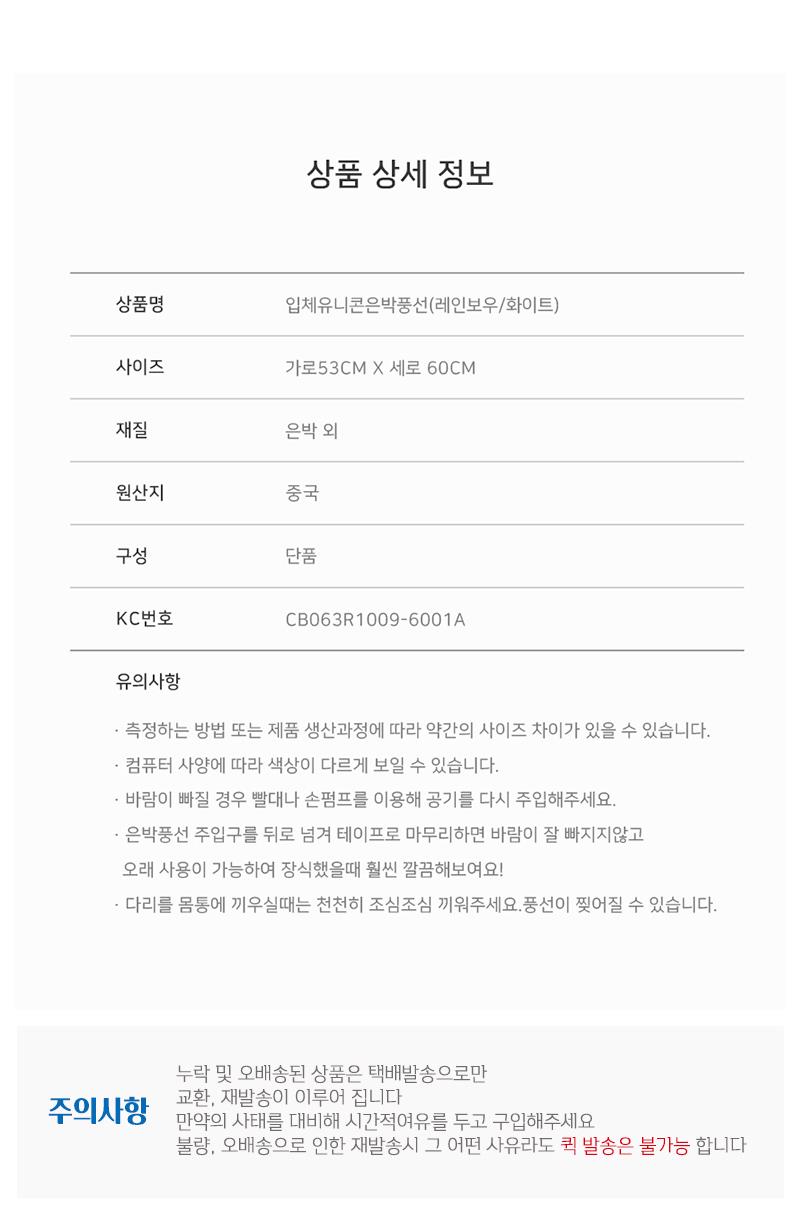 상품 상세 정보

| 상품명 | 입체유니콘은박풍선(레인보우/화이트) |
|---|---|
| 사이즈 | 가로53CM X 세로 60CM |
| 재질 | 은박 외 |
| 원산지 | 중국 |
| 구성 | 단품 |
| KC번호 | CB063R1009-6001A |

유의사항

· 측정하는 방법 또는 제품 생산과정에 따라 약간의 사이즈 차이가 있을 수 있습니다.
· 컴퓨터 사양에 따라 색상이 다르게 보일 수 있습니다.
· 바람이 빠질 경우 빨대나 손펌프를 이용해 공기를 다시 주입해주세요.
· 은박풍선 주입구를 뒤로 넘겨 테이프로 마무리하면 바람이 잘 빠지지않고 오래 사용이 가능하여 장식했을때 훨씬 깔끔해보여요!
· 다리를 몸통에 끼우실때는 천천히 조심조심 끼워주세요.풍선이 찢어질 수 있습니다.

주의사항

누락 및 오배송된 상품은 택배발송으로만 교환, 재발송이 이루어 집니다
만약의 사태를 대비해 시간적여유를 두고 구입해주세요
불량, 오배송으로 인한 재발송시 그 어떤 사유라도 퀵 발송은 불가능 합니다